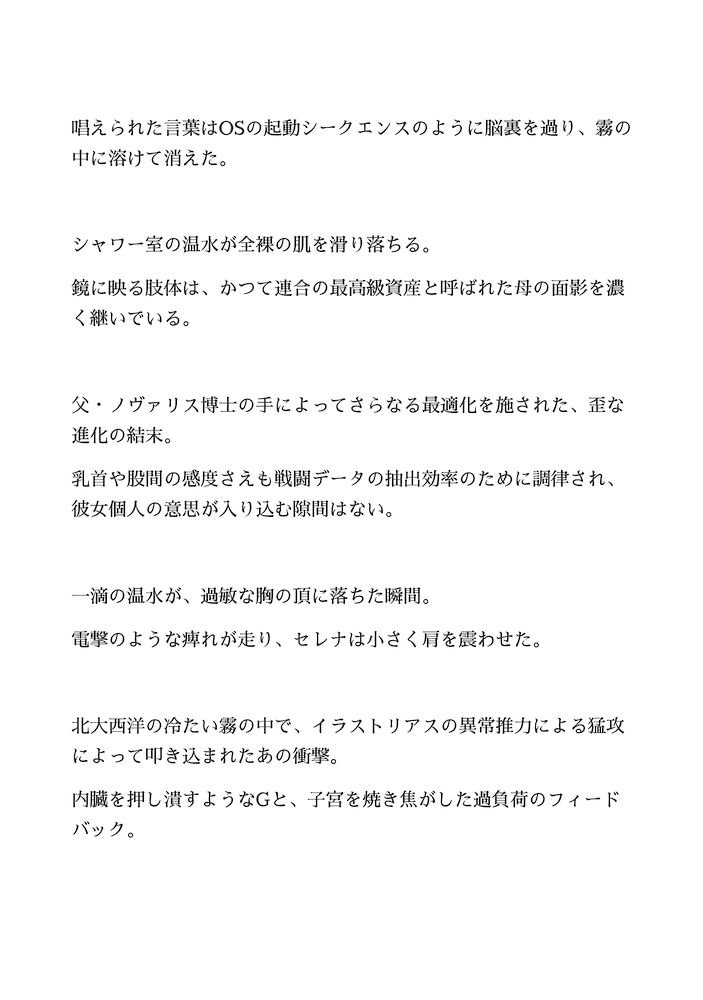 唱えられた言葉はOSの起動シークエンスのように脳裏を過り、霧の中に溶けて消えた。

シャワー室の温水が全裸の肌を滑り落ちる。

鏡に映る肢体は、かつて連合の最高級資産と呼ばれた母の面影を濃く継いでいる。

父・ノヴァリス博士の手によってさらなる最適化を施された、歪な進化の結末。

乳首や股間の感度さえも戦闘データの抽出効率のために調律され、彼女個人の意思が入り込む隙間はない。

一滴の温水が、過敏な胸の頂に落ちた瞬間。

電撃のような痺れが走り、セレナは小さく肩を震わせた。

北大西洋の冷たい霧の中で、イラストリアスの異常推力による猛攻によって叩き込まれたあの衝撃。

内臓を押し潰すようなGと、子宮を焼き焦がした過負荷のフィードバック。